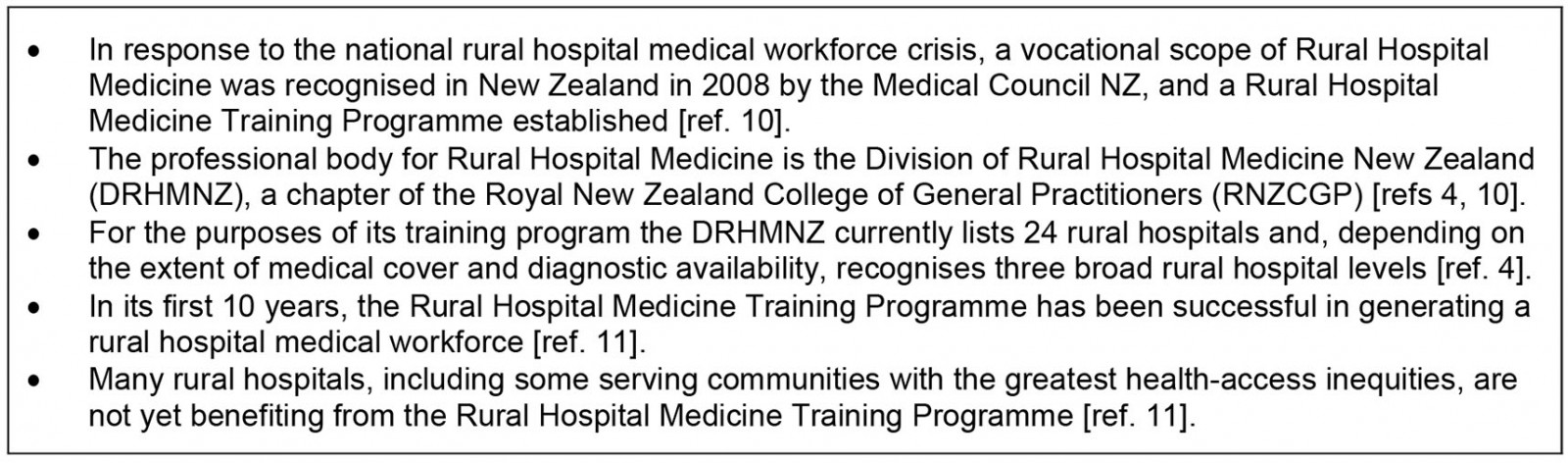 • In response to the national rural hospital medical workforce crisis, a vocational scope of Rural Hospital Medicine was recognised in New Zealand in 2008 by the Medical Council NZ, and a Rural Hospital Medicine Training Programme established [ref. 10].
• The professional body for Rural Hospital Medicine is the Division of Rural Hospital Medicine New Zealand (DRHMNZ), a chapter of the Royal New Zealand College of General Practitioners (RNZCGP) [refs 4, 10].
• For the purposes of its training program the DRHMNZ currently lists 24 rural hospitals and, depending on the extent of medical cover and diagnostic availability, recognises three broad rural hospital levels [ref. 4].
• In its first 10 years, the Rural Hospital Medicine Training Programme has been successful in generating a rural hospital medical workforce [ref. 11].
• Many rural hospitals, including some serving communities with the greatest health-access inequities, are not yet benefiting from the Rural Hospital Medicine Training Programme [ref. 11].